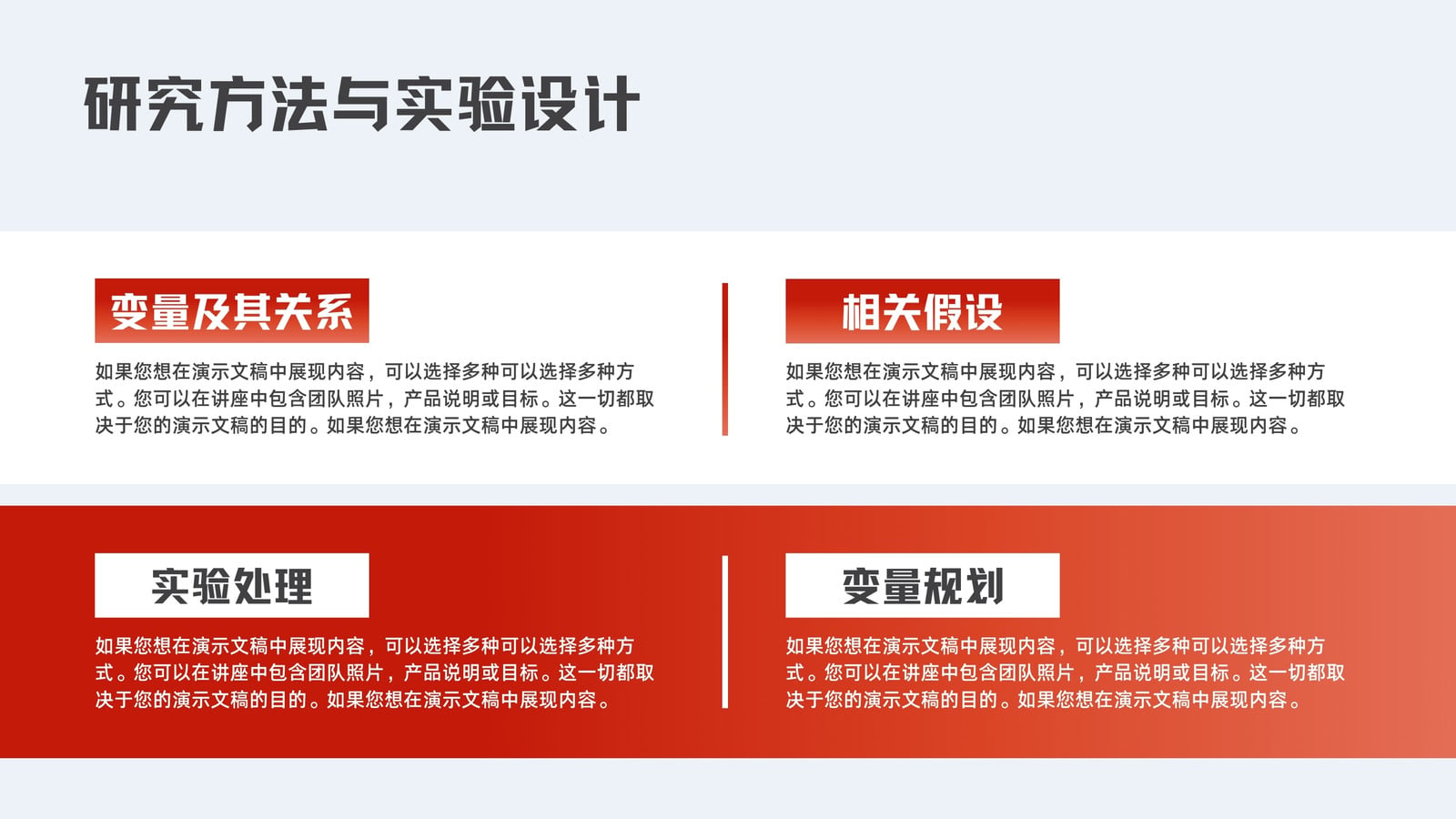 研究方法与实验设计

变量及其关系

如果您想在演示文稿中展现内容，可以选择多种可以选择多种方式。您可以在讲座中包含团队照片，产品说明或目标。这一切都取决于您的演示文稿的目的。如果您想在演示文稿中展现内容。

相关假设

如果您想在演示文稿中展现内容，可以选择多种可以选择多种方式。您可以在讲座中包含团队照片，产品说明或目标。这一切都取决于您的演示文稿的目的。如果您想在演示文稿中展现内容。

实验处理

如果您想在演示文稿中展现内容，可以选择多种可以选择多种方式。您可以在讲座中包含团队照片，产品说明或目标。这一切都取决于您的演示文稿的目的。如果您想在演示文稿中展现内容。

变量规划

如果您想在演示文稿中展现内容，可以选择多种可以选择多种方式。您可以在讲座中包含团队照片，产品说明或目标。这一切都取决于您的演示文稿的目的。如果您想在演示文稿中展现内容。